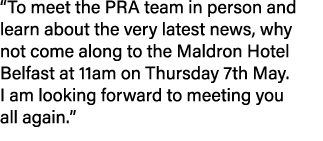 “To meet the PRA team in person and learn about the very latest news, why not come along to the Maldron Hotel Belfast at 11am on Thursday 7th May. I am looking forward to meeting you all again.”